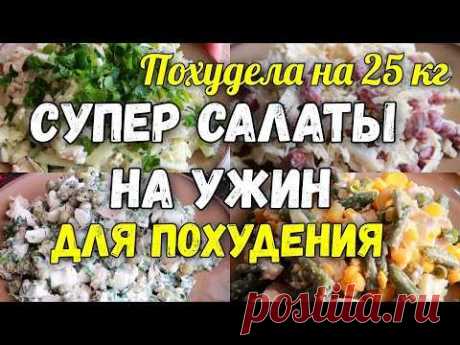 Похудела на 25 кг
СУПЕР САЛАТЫ
НА УЖИН
ДЛЯ ПОХУДЕНИЯ
postila.ru